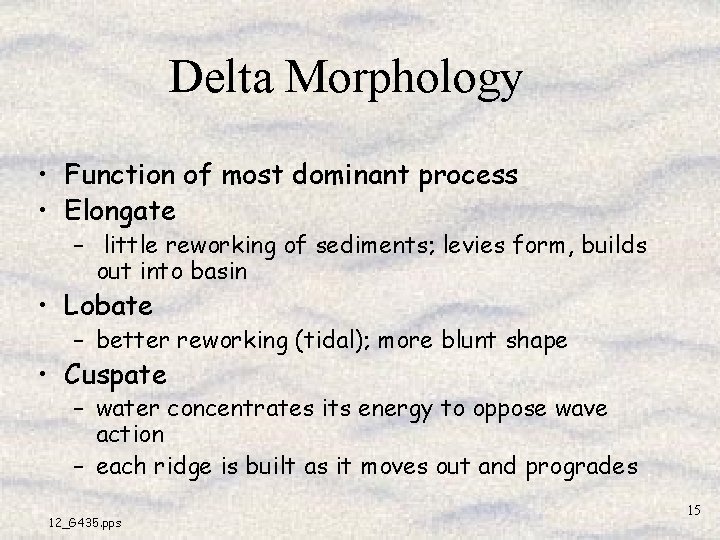 Delta Morphology

• Function of most dominant process
• Elongate
- little reworking of sediments; levies form, builds out into basin
• Lobate
- better reworking (tidal); more blunt shape
• Cuspate
- water concentrates its energy to oppose wave action
- each ridge is built as it moves out and progrades

12_G435.pps

15